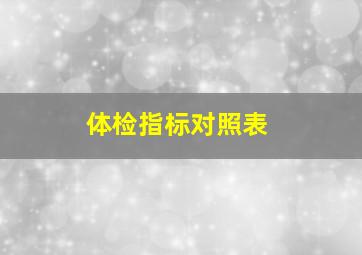 体检指标对照表